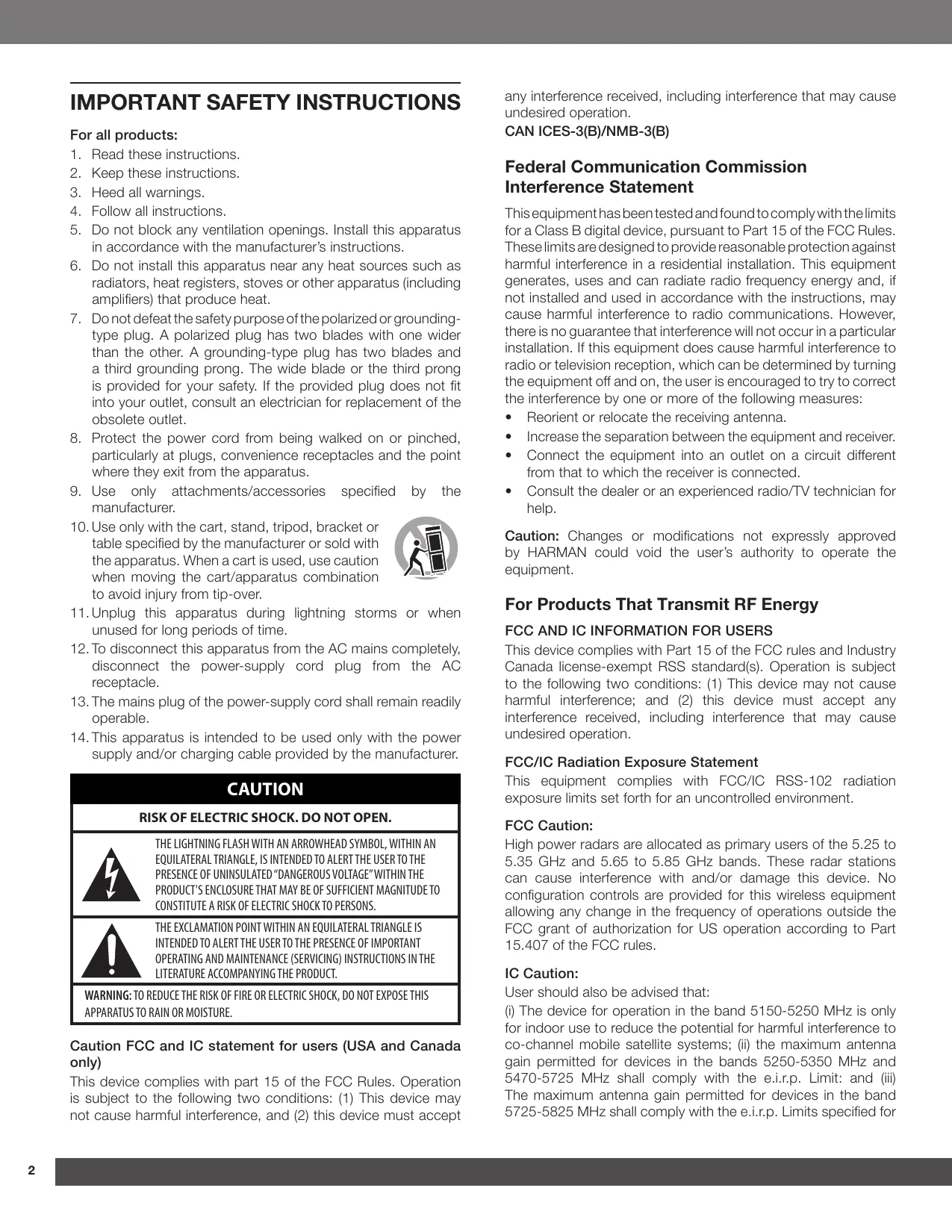 IMPORTANT SAFETY INSTRUCTIONS

For all products:

1. Read these instructions.
2. Keep these instructions.
3. Heed all warnings.
4. Follow all instructions.
5. Do not block any ventilation openings. Install this apparatus in accordance with the manufacturer's instructions.
6. Do not install this apparatus near any heat sources such as radiators, heat registers, stoves or other apparatus (including amplifiers) that produce heat.
7. Do not defeat the safety purpose of the polarized or grounding-type plug. A polarized plug has two blades with one wider than the other. A grounding-type plug has two blades and a third grounding prong. The wide blade or the third prong is provided for your safety. If the provided plug does not fit into your outlet, consult an electrician for replacement of the obsolete outlet.
8. Protect the power cord from being walked on or pinched, particularly at plugs, convenience receptacles and the point where they exit from the apparatus.
9. Use only attachments/accessories specified by the manufacturer.
10. Use only with the cart, stand, tripod, bracket or table specified by the manufacturer or sold with the apparatus. When a cart is used, use caution when moving the cart/apparatus combination to avoid injury from tip-over.
11. Unplug this apparatus during lightning storms or when unused for long periods of time.
12. To disconnect this apparatus from the AC mains completely, disconnect the power-supply cord plug from the AC receptacle.
13. The mains plug of the power-supply cord shall remain readily operable.
14. This apparatus is intended to be used only with the power supply and/or charging cable provided by the manufacturer.

CAUTION

RISK OF ELECTRIC SHOCK. DO NOT OPEN.

THE LIGHTNING FLASH WITH AN ARROWHEAD SYMBOL, WITHIN AN EQUILATERAL TRIANGLE, IS INTENDED TO ALERT THE USER TO THE PRESENCE OF UNINSULATED "DANGEROUS VOLTAGE" WITHIN THE PRODUCT'S ENCLOSURE THAT MAY BE OF SUFFICIENT MAGNITUDE TO CONSTITUTE A RISK OF ELECTRIC SHOCK TO PERSONS.

THE EXCLAMATION POINT WITHIN AN EQUILATERAL TRIANGLE IS INTENDED TO ALERT THE USER TO THE PRESENCE OF IMPORTANT OPERATING AND MAINTENANCE (SERVICING) INSTRUCTIONS IN THE LITERATURE ACCOMPANYING THE PRODUCT.

WARNING: TO REDUCE THE RISK OF FIRE OR ELECTRIC SHOCK, DO NOT EXPOSE THIS APPARATUS TO RAIN OR MOISTURE.

Caution FCC and IC statement for users (USA and Canada only)

This device complies with part 15 of the FCC Rules. Operation is subject to the following two conditions: (1) This device may not cause harmful interference, and (2) this device must accept any interference received, including interference that may cause undesired operation.

CAN ICES-3(B)/NMB-3(B)

Federal Communication Commission Interference Statement

This equipment has been tested and found to comply with the limits for a Class B digital device, pursuant to Part 15 of the FCC Rules. These limits are designed to provide reasonable protection against harmful interference in a residential installation. This equipment generates, uses and can radiate radio frequency energy and, if not installed and used in accordance with the instructions, may cause harmful interference to radio communications. However, there is no guarantee that interference will not occur in a particular installation. If this equipment does cause harmful interference to radio or television reception, which can be determined by turning the equipment off and on, the user is encouraged to try to correct the interference by one or more of the following measures:

• Reorient or relocate the receiving antenna.
• Increase the separation between the equipment and receiver.
• Connect the equipment into an outlet on a circuit different from that to which the receiver is connected.
• Consult the dealer or an experienced radio/TV technician for help.

Caution: Changes or modifications not expressly approved by HARMAN could void the user's authority to operate the equipment.

For Products That Transmit RF Energy

FCC AND IC INFORMATION FOR USERS

This device complies with Part 15 of the FCC rules and Industry Canada license-exempt RSS standard(s). Operation is subject to the following two conditions: (1) This device may not cause harmful interference; and (2) this device must accept any interference received, including interference that may cause undesired operation.

FCC/IC Radiation Exposure Statement

This equipment complies with FCC/IC RSS-102 radiation exposure limits set forth for an uncontrolled environment.

FCC Caution:

High power radars are allocated as primary users of the 5.25 to 5.35 GHz and 5.65 to 5.85 GHz bands. These radar stations can cause interference with and/or damage this device. No configuration controls are provided for this wireless equipment allowing any change in the frequency of operations outside the FCC grant of authorization for US operation according to Part 15.407 of the FCC rules.

IC Caution:

User should also be advised that:

(i) The device for operation in the band 5150-5250 MHz is only for indoor use to reduce the potential for harmful interference to co-channel mobile satellite systems; (ii) the maximum antenna gain permitted for devices in the bands 5250-5350 MHz and 5470-5725 MHz shall comply with the e.i.r.p. Limit: and (iii) The maximum antenna gain permitted for devices in the band 5725-5825 MHz shall comply with the e.i.r.p. Limits specified for

2